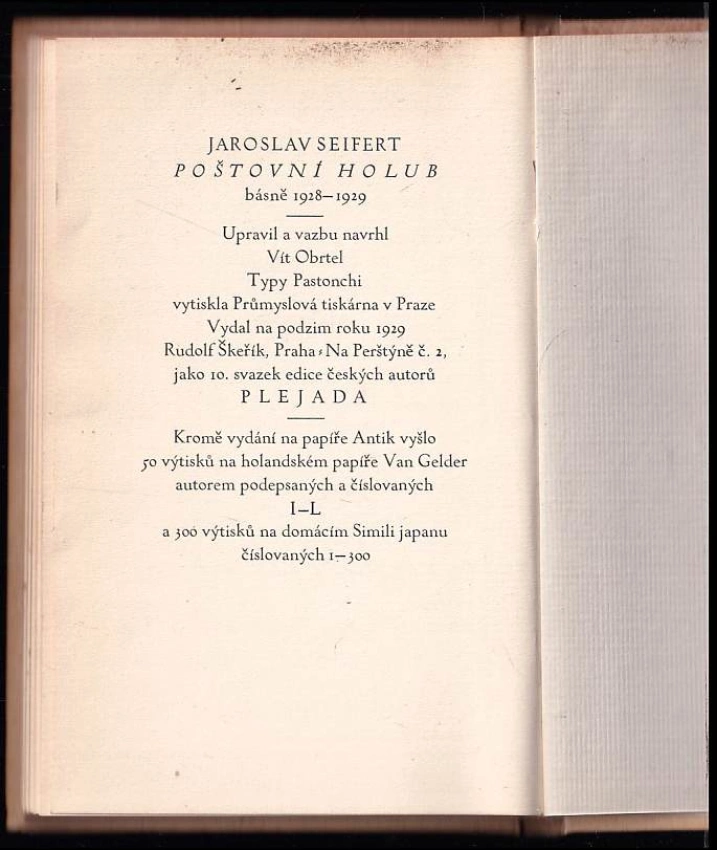 JAROSLAV SEIFERT
POŠTOVNÍ HOLUB
básně 1928–1929

Upravil a vazbu navrhl
Vít Obrtel
Typy Pastonchi
vytiskla Průmyslová tiskárna v Praze
Vydal na podzim roku 1929
Rudolf Škeřík, Praha - Na Perštýně č. 2,
jako 10. svazek edice českých autorů
PLEJADA

Kromě vydání na papíře Antik vyšlo
50 výtisků na holandském papíře Van Gelder
autorem podepsaných a číslovaných
I–L
a 300 výtisků na domácím Simili japanu
číslovaných 1–300